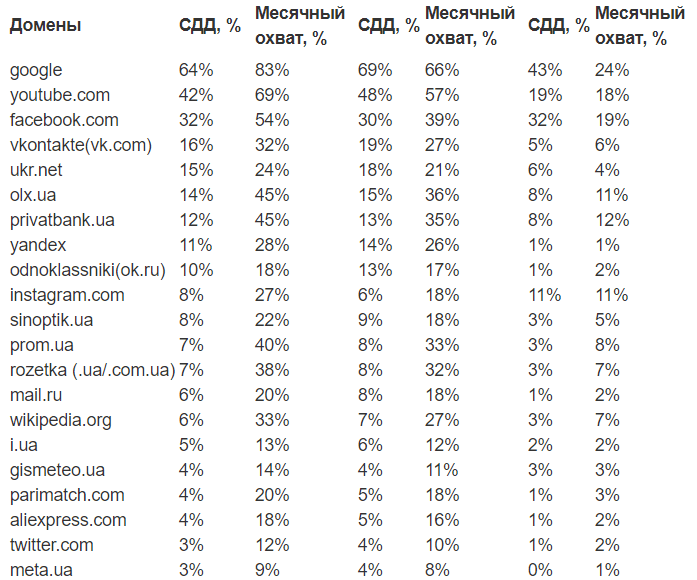 | Домены | СДД, % | Месячный охват, % | СДД, % | Месячный охват, % | СДД, % | Месячный охват, % |
|---|---|---|---|---|---|---|
| google | 64% | 83% | 69% | 66% | 43% | 24% |
| youtube.com | 42% | 69% | 48% | 57% | 19% | 18% |
| facebook.com | 32% | 54% | 30% | 39% | 32% | 19% |
| vkontakte(vk.com) | 16% | 32% | 19% | 27% | 5% | 6% |
| ukr.net | 15% | 24% | 18% | 21% | 6% | 4% |
| olx.ua | 14% | 45% | 15% | 36% | 8% | 11% |
| privatbank.ua | 12% | 45% | 13% | 35% | 8% | 12% |
| yandex | 11% | 28% | 14% | 26% | 1% | 1% |
| odnoklassniki(ok.ru) | 10% | 18% | 13% | 17% | 1% | 2% |
| instagram.com | 8% | 27% | 6% | 18% | 11% | 11% |
| sinoptik.ua | 8% | 22% | 9% | 18% | 3% | 5% |
| prom.ua | 7% | 40% | 8% | 33% | 3% | 8% |
| rozetka (.ua/.com.ua) | 7% | 38% | 8% | 32% | 3% | 7% |
| mail.ru | 6% | 20% | 8% | 18% | 1% | 2% |
| wikipedia.org | 6% | 33% | 7% | 27% | 3% | 7% |
| i.ua | 5% | 13% | 6% | 12% | 2% | 2% |
| gismeteo.ua | 4% | 14% | 4% | 11% | 3% | 3% |
| parimatch.com | 4% | 20% | 5% | 18% | 1% | 3% |
| aliexpress.com | 4% | 18% | 5% | 16% | 1% | 2% |
| twitter.com | 3% | 12% | 4% | 10% | 1% | 2% |
| meta.ua | 3% | 9% | 4% | 8% | 0% | 1% |